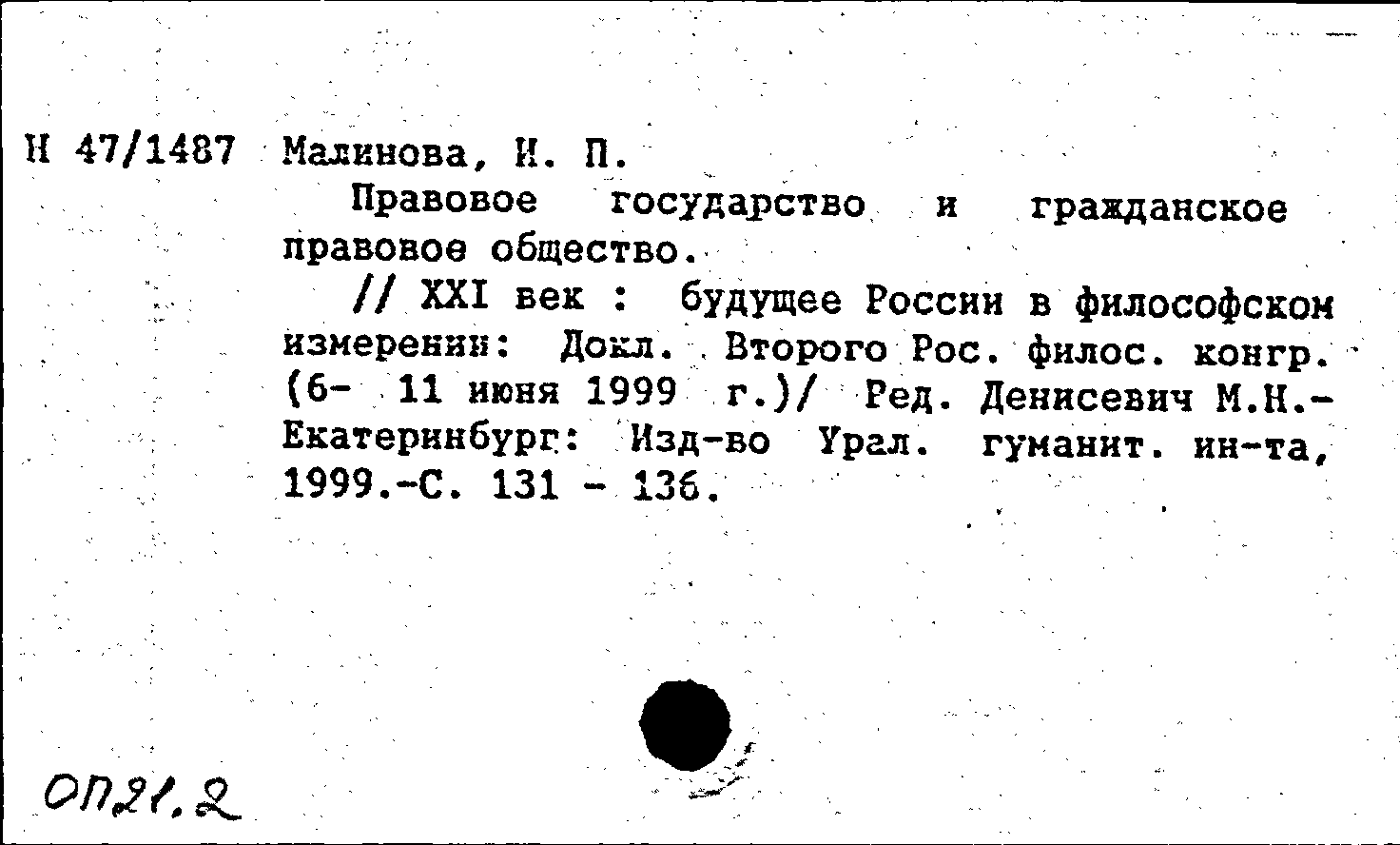 Н 47/1487 Малинова, И. П.

Правовое государство и гражданское правовое общество.

// XXI век : будущее России в философском измерении: Докл. Второго Рос. филос. конгр. (6- 11 июня 1999 г.)/ Ред. Денисевич М.Н.- Екатеринбург: Изд-во Урал. гуманит. ин-та, 1999.-С. 131 - 136.

ОП21.2